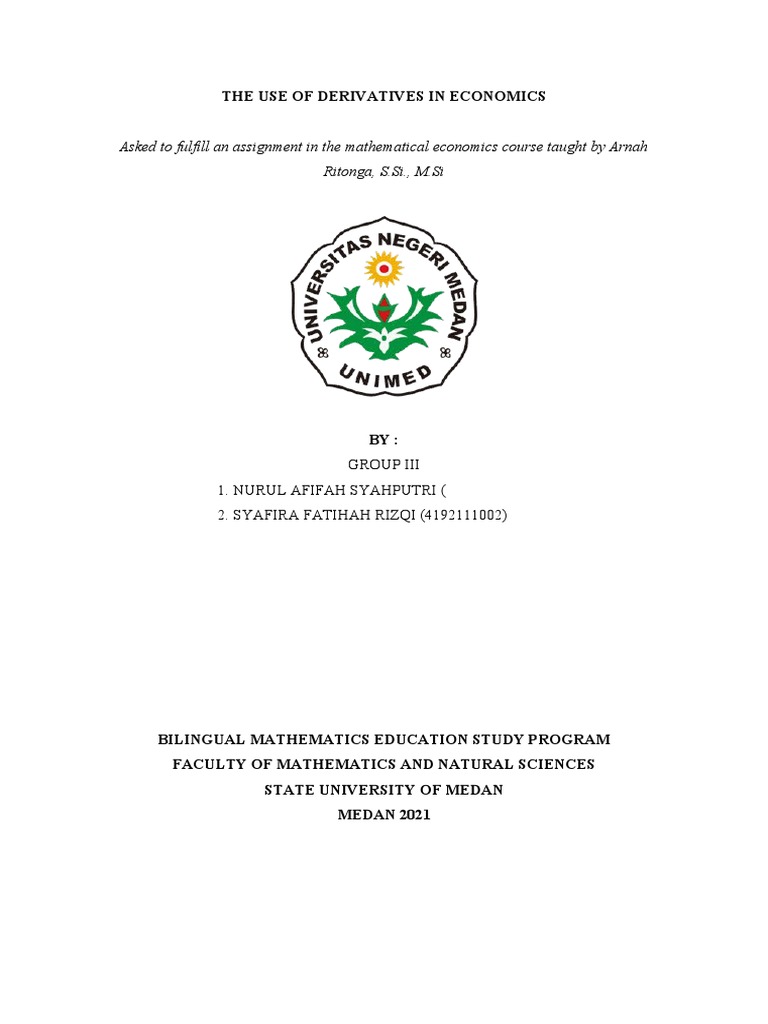 THE USE OF DERIVATIVES IN ECONOMICS

Asked to fulfill an assignment in the mathematical economics course taught by Arnah Ritonga, S.Si., M.Si

UNIVERSITAS NEGERI MEDAN
UNIMED

BY :
GROUP III
1. NURUL AFIFAH SYAHPUTRI (
2. SYAFIRA FATIHAH RIZQI (4192111002)

BILINGUAL MATHEMATICS EDUCATION STUDY PROGRAM
FACULTY OF MATHEMATICS AND NATURAL SCIENCES
STATE UNIVERSITY OF MEDAN
MEDAN 2021